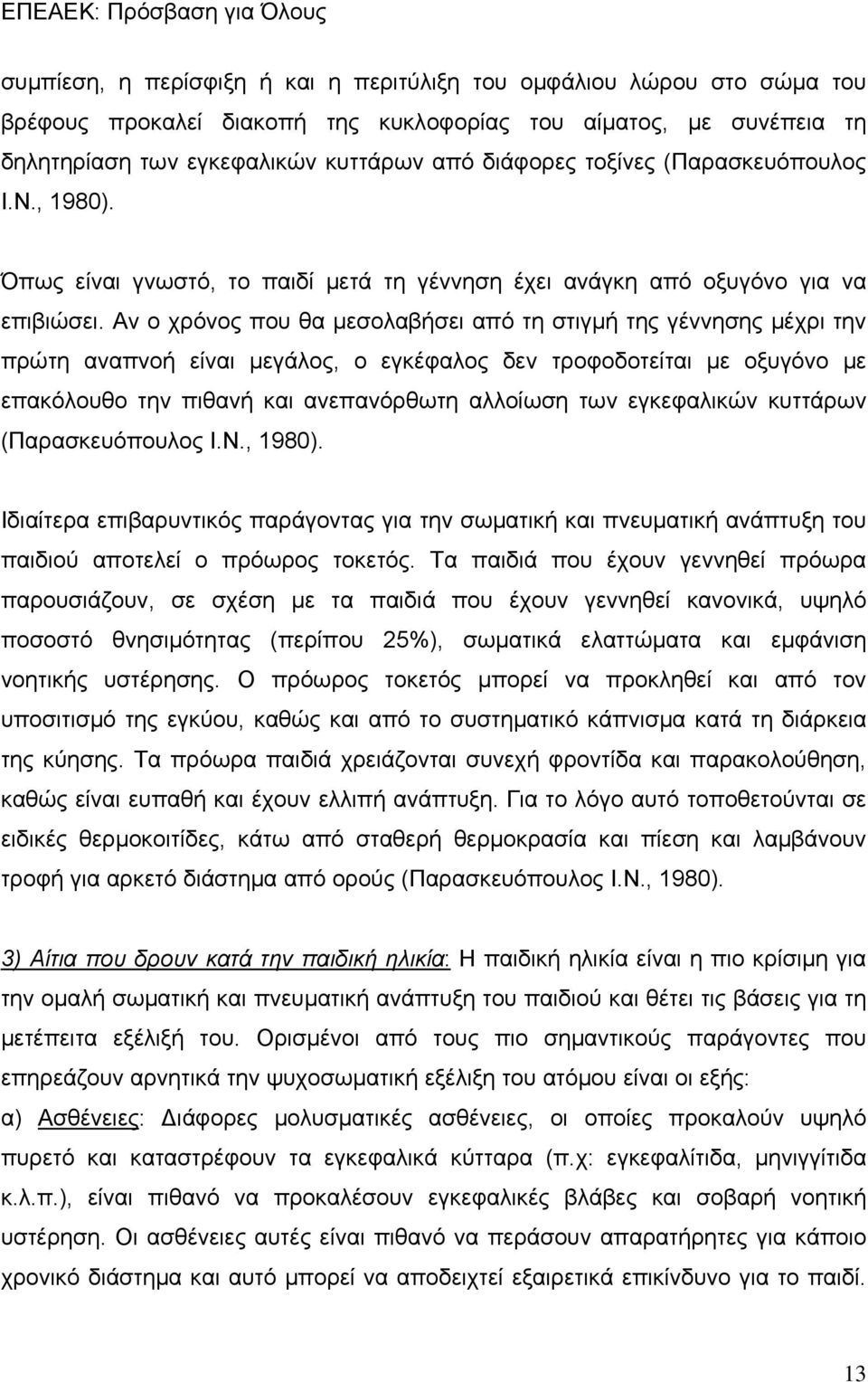 ΕΠΕΑΕΚ: Πρόσβαση για Όλους

συμπίεση, η περίσφιξη ή και η περιτύλιξη του ομφάλιου λώρου στο σώμα του βρέφους προκαλεί διακοπή της κυκλοφορίας του αίματος, με συνέπεια τη δηλητηρίαση των εγκεφαλικών κυττάρων από διάφορες τοξίνες (Παρασκευόπουλος Ι.Ν., 1980).

Όπως είναι γνωστό, το παιδί μετά τη γέννηση έχει ανάγκη από οξυγόνο για να επιβιώσει. Αν ο χρόνος που θα μεσολαβήσει από τη στιγμή της γέννησης μέχρι την πρώτη αναπνοή είναι μεγάλος, ο εγκέφαλος δεν τροφοδοτείται με οξυγόνο με επακόλουθο την πιθανή και ανεπανόρθωτη αλλοίωση των εγκεφαλικών κυττάρων (Παρασκευόπουλος Ι.Ν., 1980).

Ιδιαίτερα επιβαρυντικός παράγοντας για την σωματική και πνευματική ανάπτυξη του παιδιού αποτελεί ο πρόωρος τοκετός. Τα παιδιά που έχουν γεννηθεί πρόωρα παρουσιάζουν, σε σχέση με τα παιδιά που έχουν γεννηθεί κανονικά, υψηλό ποσοστό θνησιμότητας (περίπου 25%), σωματικά ελαττώματα και εμφάνιση νοητικής υστέρησης. Ο πρόωρος τοκετός μπορεί να προκληθεί και από τον υποσιτισμό της εγκύου, καθώς και από το συστηματικό κάπνισμα κατά τη διάρκεια της κύησης. Τα πρόωρα παιδιά χρειάζονται συνεχή φροντίδα και παρακολούθηση, καθώς είναι ευπαθή και έχουν ελλιπή ανάπτυξη. Για το λόγο αυτό τοποθετούνται σε ειδικές θερμοκοιτίδες, κάτω από σταθερή θερμοκρασία και πίεση και λαμβάνουν τροφή για αρκετό διάστημα από ορούς (Παρασκευόπουλος Ι.Ν., 1980).

3) Αίτια που δρουν κατά την παιδική ηλικία: Η παιδική ηλικία είναι η πιο κρίσιμη για την ομαλή σωματική και πνευματική ανάπτυξη του παιδιού και θέτει τις βάσεις για τη μετέπειτα εξέλιξή του. Ορισμένοι από τους πιο σημαντικούς παράγοντες που επηρεάζουν αρνητικά την ψυχοσωματική εξέλιξη του ατόμου είναι οι εξής:
α) Ασθένειες: Διάφορες μολυσματικές ασθένειες, οι οποίες προκαλούν υψηλό πυρετό και καταστρέφουν τα εγκεφαλικά κύτταρα (π.χ: εγκεφαλίτιδα, μηνιγγίτιδα κ.λ.π.), είναι πιθανό να προκαλέσουν εγκεφαλικές βλάβες και σοβαρή νοητική υστέρηση. Οι ασθένειες αυτές είναι πιθανό να περάσουν απαρατήρητες για κάποιο χρονικό διάστημα και αυτό μπορεί να αποδειχτεί εξαιρετικά επικίνδυνο για το παιδί.

13